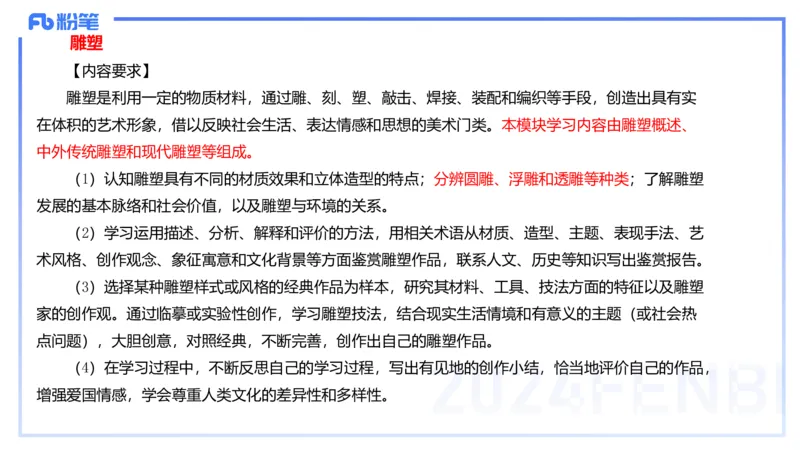 Fb 粉笔
雕塑

【内容要求】

雕塑是利用一定的物质材料，通过雕、刻、塑、敲击、焊接、装配和编织等手段，创造出具有实在体积的艺术形象，借以反映社会生活、表达情感和思想的美术门类。本模块学习内容由雕塑概述、中外传统雕塑和现代雕塑等组成。

（1）认知雕塑具有不同的材质效果和立体造型的特点；分辨圆雕、浮雕和透雕等种类；了解雕塑发展的基本脉络和社会价值，以及雕塑与环境的关系。

（2）学习运用描述、分析、解释和评价的方法，用相关术语从材质、造型、主题、表现手法、艺术风格、创作观念、象征寓意和文化背景等方面鉴赏雕塑作品，联系人文、历史等知识写出鉴赏报告。

（3）选择某种雕塑样式或风格的经典作品为样本，研究其材料、工具、技法方面的特征以及雕塑家的创作观。通过临摹或实验性创作，学习雕塑技法，结合现实生活情境和有意义的主题（或社会热点问题），大胆创意，对照经典，不断完善，创作出自己的雕塑作品。

（4）在学习过程中，不断反思自己的学习过程，写出有见地的创作小结，恰当地评价自己的作品，增强爱国情感，学会尊重人类文化的差异性和多样性。

2024FENBI